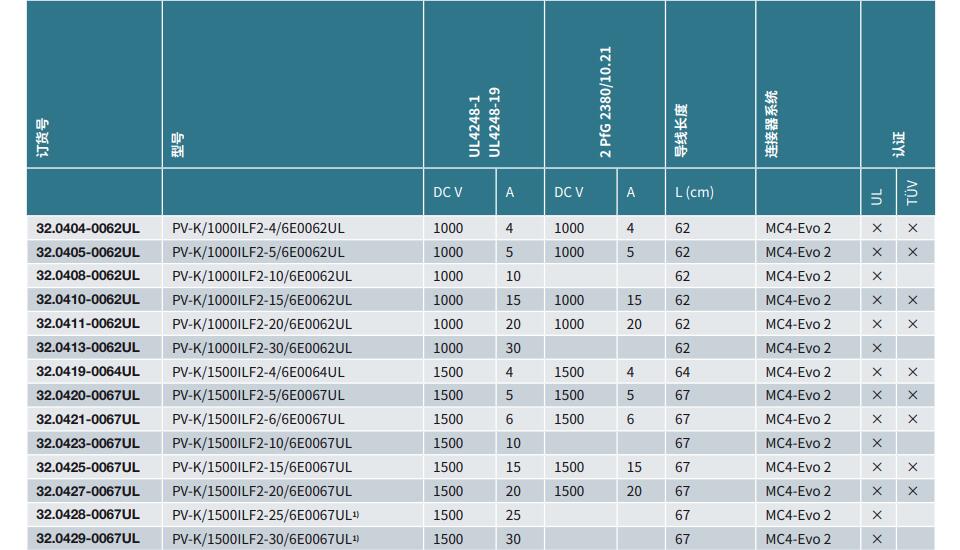 | 订货号 | 型号 | UL4248-1 UL4248-19 | | 2 PfG 2380/10.21 | | 导线长度 | 连接器系统 | 认证 | |
|---|---|---|---|---|---|---|---|---|---|
| | | DC V | A | DC V | A | L (cm) | | UL | TÜV |
| 32.0404-0062UL | PV-K/1000ILF2-4/6E0062UL | 1000 | 4 | 1000 | 4 | 62 | MC4-Evo 2 | × | × |
| 32.0405-0062UL | PV-K/1000ILF2-5/6E0062UL | 1000 | 5 | 1000 | 5 | 62 | MC4-Evo 2 | × | × |
| 32.0408-0062UL | PV-K/1000ILF2-10/6E0062UL | 1000 | 10 | | | 62 | MC4-Evo 2 | × | |
| 32.0410-0062UL | PV-K/1000ILF2-15/6E0062UL | 1000 | 15 | 1000 | 15 | 62 | MC4-Evo 2 | × | × |
| 32.0411-0062UL | PV-K/1000ILF2-20/6E0062UL | 1000 | 20 | 1000 | 20 | 62 | MC4-Evo 2 | × | × |
| 32.0413-0062UL | PV-K/1000ILF2-30/6E0062UL | 1000 | 30 | | | 62 | MC4-Evo 2 | × | |
| 32.0419-0064UL | PV-K/1500ILF2-4/6E0064UL | 1500 | 4 | 1500 | 4 | 64 | MC4-Evo 2 | × | × |
| 32.0420-0067UL | PV-K/1500ILF2-5/6E0067UL | 1500 | 5 | 1500 | 5 | 67 | MC4-Evo 2 | × | × |
| 32.0421-0067UL | PV-K/1500ILF2-6/6E0067UL | 1500 | 6 | 1500 | 6 | 67 | MC4-Evo 2 | × | × |
| 32.0423-0067UL | PV-K/1500ILF2-10/6E0067UL | 1500 | 10 | | | 67 | MC4-Evo 2 | × | |
| 32.0425-0067UL | PV-K/1500ILF2-15/6E0067UL | 1500 | 15 | 1500 | 15 | 67 | MC4-Evo 2 | × | × |
| 32.0427-0067UL | PV-K/1500ILF2-20/6E0067UL | 1500 | 20 | 1500 | 20 | 67 | MC4-Evo 2 | × | × |
| 32.0428-0067UL | PV-K/1500ILF2-25/6E0067UL$^{1)}$ | 1500 | 25 | | | 67 | MC4-Evo 2 | × | |
| 32.0429-0067UL | PV-K/1500ILF2-30/6E0067UL$^{1)}$ | 1500 | 30 | | | 67 | MC4-Evo 2 | × | |